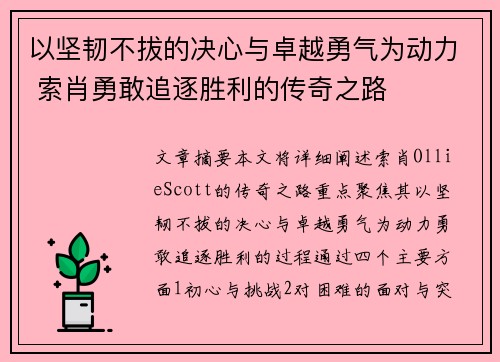 以坚韧不拔的决心与卓越勇气为动力 索肖勇敢追逐胜利的传奇之路

文章摘要本文将详细阐述索肖OllieScott的传奇之路重点聚焦其以坚韧不拔的决心与卓越勇气为动力勇敢追逐胜利的过程通过四个主要方面1初心与挑战2对困难的面对与突